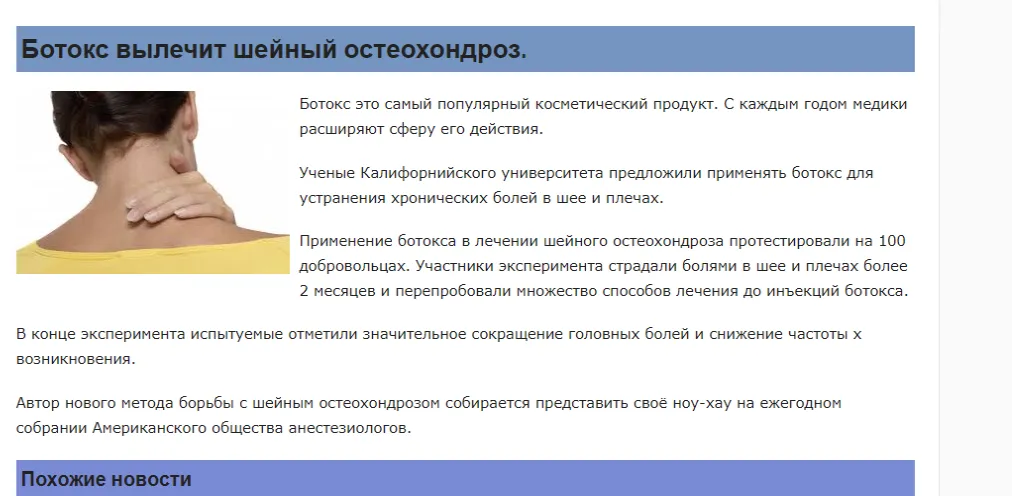 Ботокс вылечит шейный остеохондроз.

Ботокс это самый популярный косметический продукт. С каждым годом медики расширяют сферу его действия.

Ученые Калифорнийского университета предложили применять ботокс для устранения хронических болей в шее и плечах.

Применение ботокса в лечении шейного остеохондроза протестировали на 100 добровольцах. Участники эксперимента страдали болями в шее и плечах более 2 месяцев и перепробовали множество способов лечения до инъекций ботокса.

В конце эксперимента испытуемые отметили значительное сокращение головных болей и снижение частоты х возникновения.

Автор нового метода борьбы с шейным остеохондрозом собирается представить своё ноу-хау на ежегодном собрании Американского общества анестезиологов.

Похожие новости